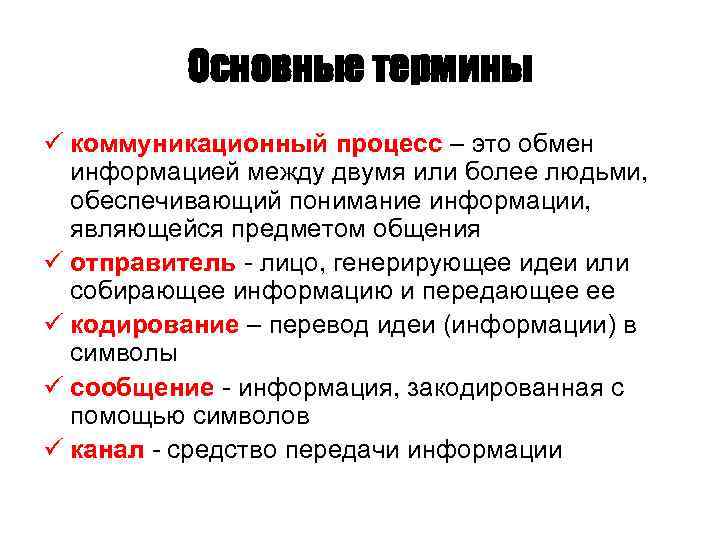 Основные термины

✓ коммуникационный процесс – это обмен информацией между двумя или более людьми, обеспечивающий понимание информации, являющейся предметом общения

✓ отправитель - лицо, генерирующее идеи или собирающее информацию и передающее ее

✓ кодирование – перевод идеи (информации) в символы

✓ сообщение - информация, закодированная с помощью символов

✓ канал - средство передачи информации